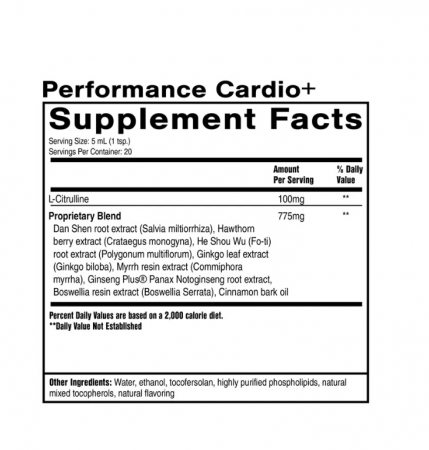 Performance Cardio+

Supplement Facts

Serving Size: 5 mL (1 tsp.)
Servings Per Container: 20

| | Amount Per Serving | % Daily Value |
|---|---|---|
| L-Citrulline | 100mg | ** |
| Proprietary Blend Dan Shen root extract (Salvia miltiorrhiza), Hawthorn berry extract (Crataegus monogyna), He Shou Wu (Fo-ti) root extract (Polygonum multiflorum), Ginkgo leaf extract (Ginkgo biloba), Myrrh resin extract (Commiphora myrrha), Ginseng Plus® Panax Notoginseng root extract, Boswellia resin extract (Boswellia Serrata), Cinnamon bark oil | 775mg | ** |

Percent Daily Values are based on a 2,000 calorie diet.
**Daily Value Not Established

Other Ingredients: Water, ethanol, tocofersolan, highly purified phospholipids, natural mixed tocopherols, natural flavoring